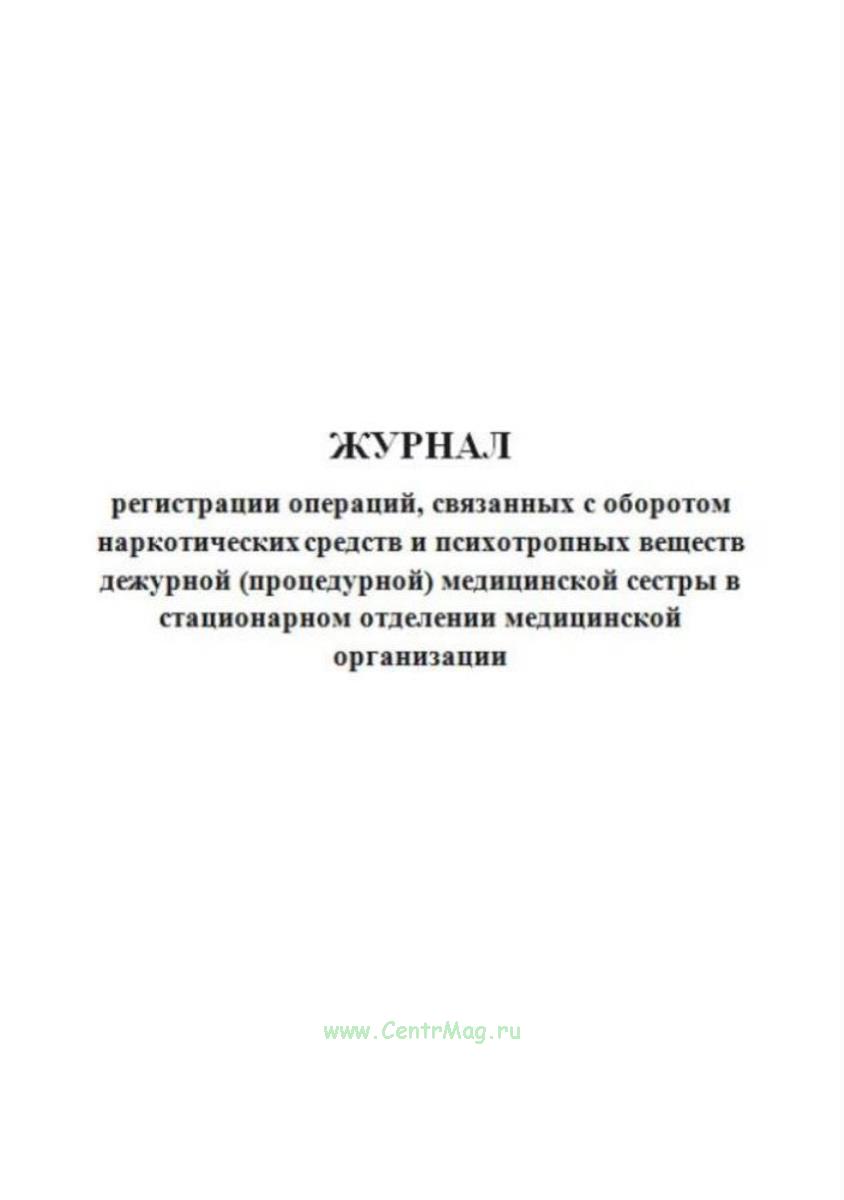 ЖУРНАЛ

регистрации операций, связанных с оборотом наркотических средств и психотропных веществ дежурной (процедурной) медицинской сестры в стационарном отделении медицинской организации

www.CentrMag.ru